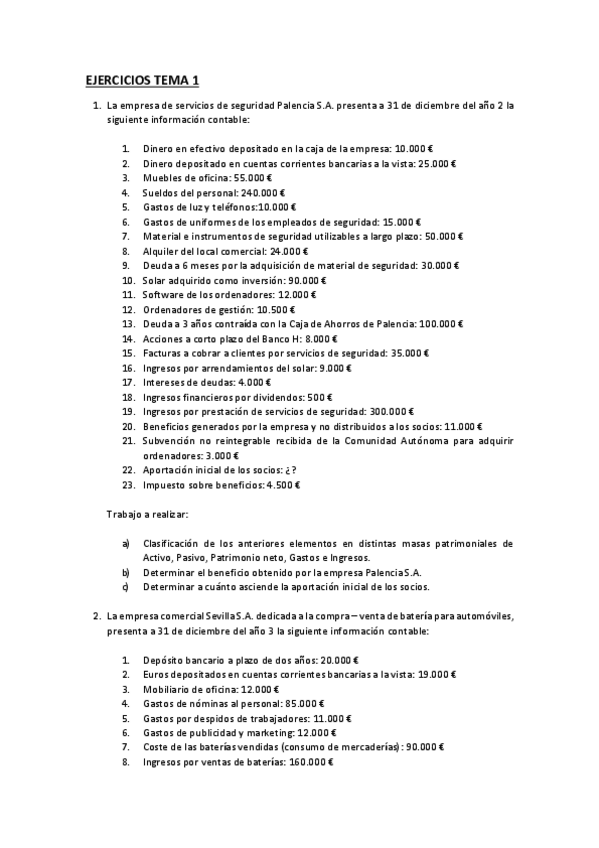 EJERCICIOS TEMA 1

1. La empresa de servicios de seguridad Palencia S.A. presenta a 31 de diciembre del año 2 la siguiente información contable:

1. Dinero en efectivo depositado en la caja de la empresa: 10.000 €
2. Dinero depositado en cuentas corrientes bancarias a la vista: 25.000 €
3. Muebles de oficina: 55.000 €
4. Sueldos del personal: 240.000 €
5. Gastos de luz y teléfonos:10.000 €
6. Gastos de uniformes de los empleados de seguridad: 15.000 €
7. Material e instrumentos de seguridad utilizables a largo plazo: 50.000 €
8. Alquiler del local comercial: 24.000 €
9. Deuda a 6 meses por la adquisición de material de seguridad: 30.000 €
10. Solar adquirido como inversión: 90.000 €
11. Software de los ordenadores: 12.000 €
12. Ordenadores de gestión: 10.500 €
13. Deuda a 3 años contraída con la Caja de Ahorros de Palencia: 100.000 €
14. Acciones a corto plazo del Banco H: 8.000 €
15. Facturas a cobrar a clientes por servicios de seguridad: 35.000 €
16. Ingresos por arrendamientos del solar: 9.000 €
17. Intereses de deudas: 4.000 €
18. Ingresos financieros por dividendos: 500 €
19. Ingresos por prestación de servicios de seguridad: 300.000 €
20. Beneficios generados por la empresa y no distribuidos a los socios: 11.000 €
21. Subvención no reintegrable recibida de la Comunidad Autónoma para adquirir ordenadores: 3.000 €
22. Aportación inicial de los socios: ¿?
23. Impuesto sobre beneficios: 4.500 €

Trabajo a realizar:

a) Clasificación de los anteriores elementos en distintas masas patrimoniales de Activo, Pasivo, Patrimonio neto, Gastos e Ingresos.
b) Determinar el beneficio obtenido por la empresa Palencia S.A.
c) Determinar a cuánto asciende la aportación inicial de los socios.

2. La empresa comercial Sevilla S.A. dedicada a la compra – venta de batería para automóviles, presenta a 31 de diciembre del año 3 la siguiente información contable:

1. Depósito bancario a plazo de dos años: 20.000 €
2. Euros depositados en cuentas corrientes bancarias a la vista: 19.000 €
3. Mobiliario de oficina: 12.000 €
4. Gastos de nóminas al personal: 85.000 €
5. Gastos por despidos de trabajadores: 11.000 €
6. Gastos de publicidad y marketing: 12.000 €
7. Coste de las baterías vendidas (consumo de mercaderías): 90.000 €
8. Ingresos por ventas de baterías: 160.000 €